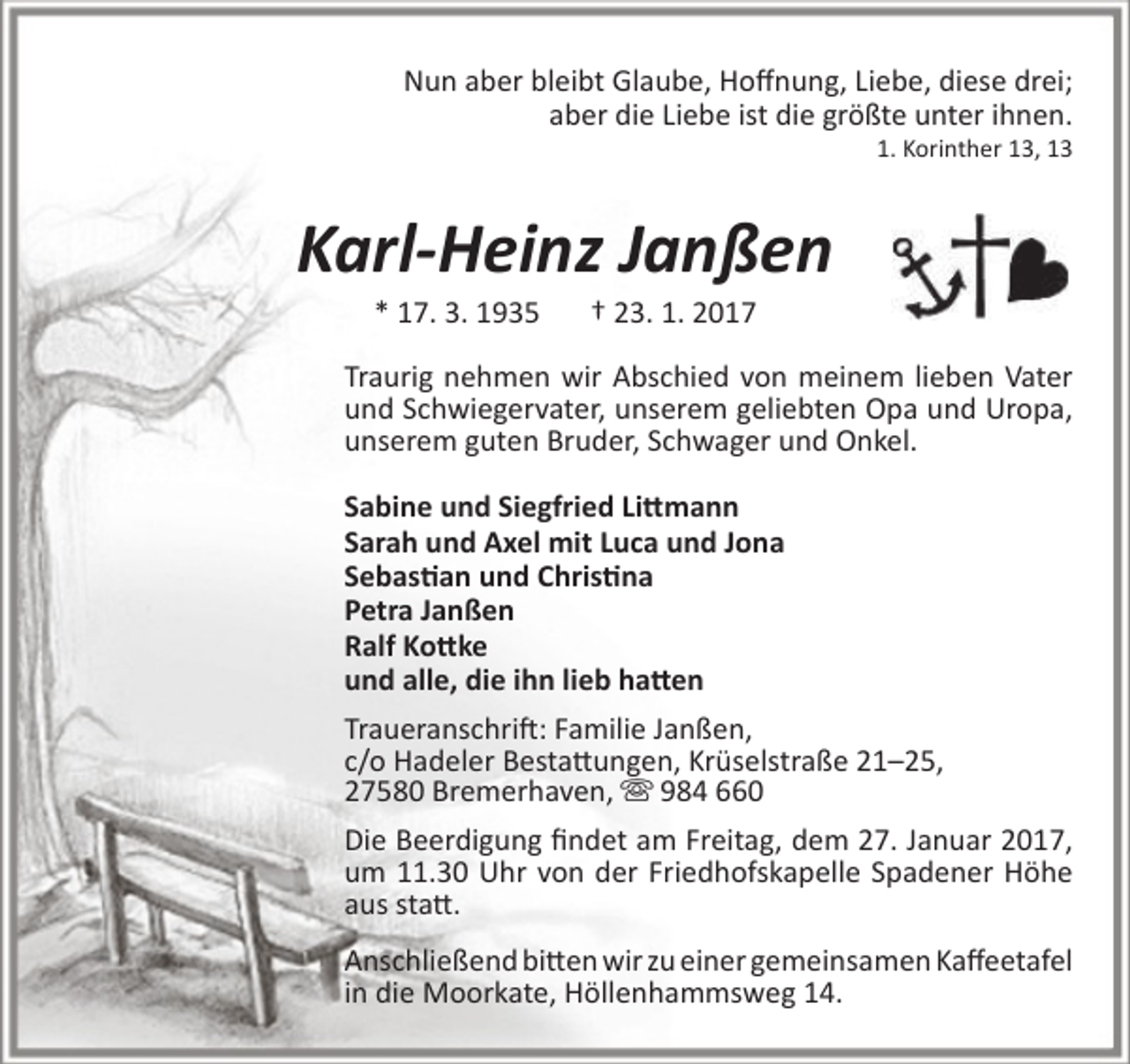 Nun aber bleibt Glaube, Hoffnung, Liebe, diese drei;
aber die Liebe ist die größte unter ihnen.
1. Korinther 13, 13

Karl-Heinz Janßen

* 17. 3. 1935 † 23. 1. 2017

Traurig nehmen wir Abschied von meinem lieben Vater und Schwiegervater, unserem geliebten Opa und Uropa, unserem guten Bruder, Schwager und Onkel.

Sabine und Siegfried Littmann
Sarah und Axel mit Luca und Jona
Sebastian und Christina
Petra Janßen
Ralf Kottke
und alle, die ihn lieb hatten

Traueranschrift: Familie Janßen,
c/o Hadeler Bestattungen, Krüselstraße 21–25,
27580 Bremerhaven, ☏ 984 660

Die Beerdigung findet am Freitag, dem 27. Januar 2017, um 11.30 Uhr von der Friedhofskapelle Spadener Höhe aus statt.

Anschließend bitten wir zu einer gemeinsamen Kaffeetafel in die Moorkate, Höllenhammsweg 14.